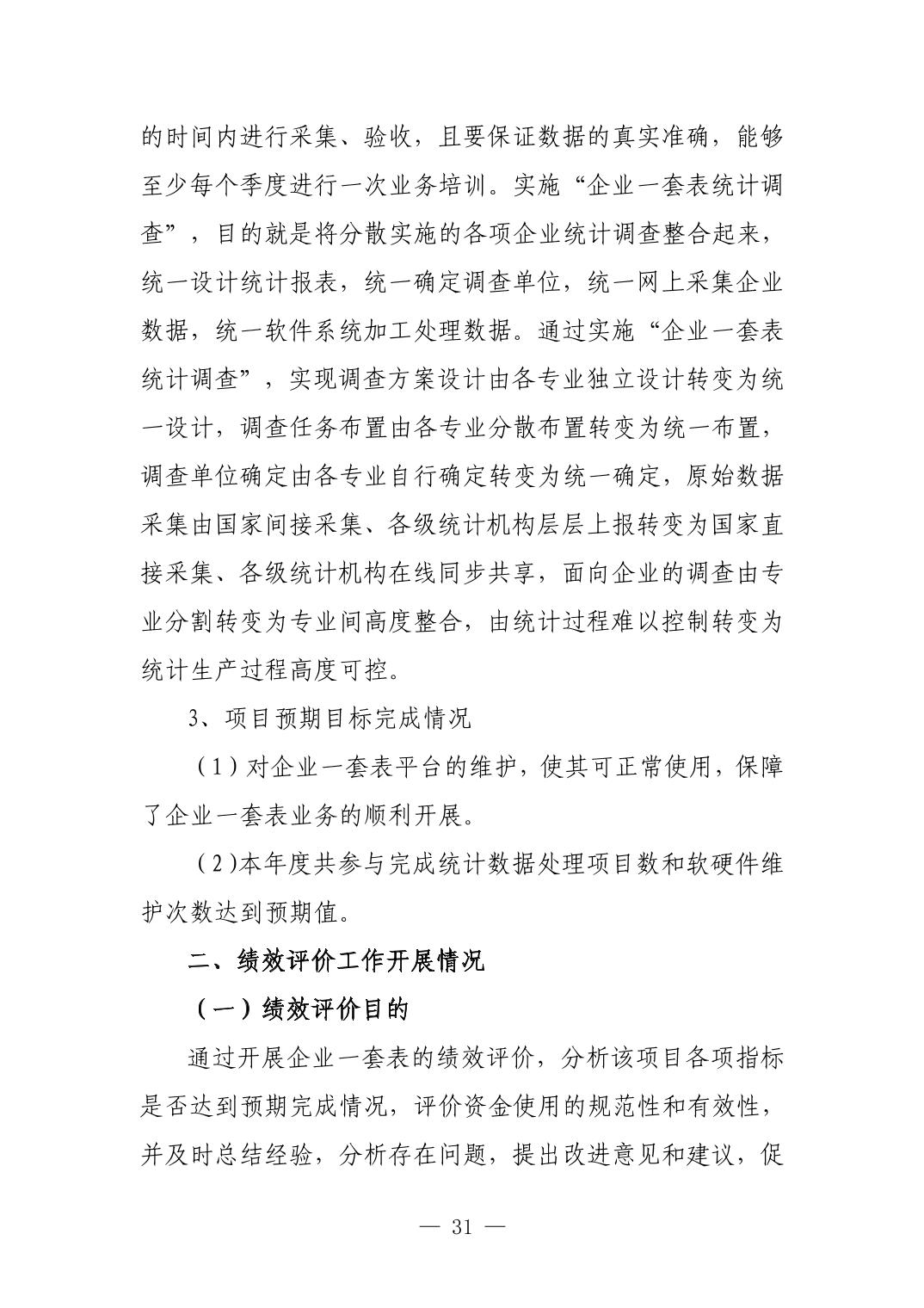 的时间内进行采集、验收，且要保证数据的真实准确，能够至少每个季度进行一次业务培训。实施“企业一套表统计调查”，目的就是将分散实施的各项企业统计调查整合起来，统一设计统计报表，统一确定调查单位，统一网上采集企业数据，统一软件系统加工处理数据。通过实施“企业一套表统计调查”，实现调查方案设计由各专业独立设计转变为统一设计，调查任务布置由各专业分散布置转变为统一布置，调查单位确定由各专业自行确定转变为统一确定，原始数据采集由国家间接采集、各级统计机构层层上报转变为国家直接采集、各级统计机构在线同步共享，面向企业的调查由专业分割转变为专业间高度整合，由统计过程难以控制转变为统计生产过程高度可控。

3、项目预期目标完成情况

（1）对企业一套表平台的维护，使其可正常使用，保障了企业一套表业务的顺利开展。

（2）本年度共参与完成统计数据处理项目数和软硬件维护次数达到预期值。

二、绩效评价工作开展情况

（一）绩效评价目的

通过开展企业一套表的绩效评价，分析该项目各项指标是否达到预期完成情况，评价资金使用的规范性和有效性，并及时总结经验，分析存在问题，提出改进意见和建议，促

— 31 —